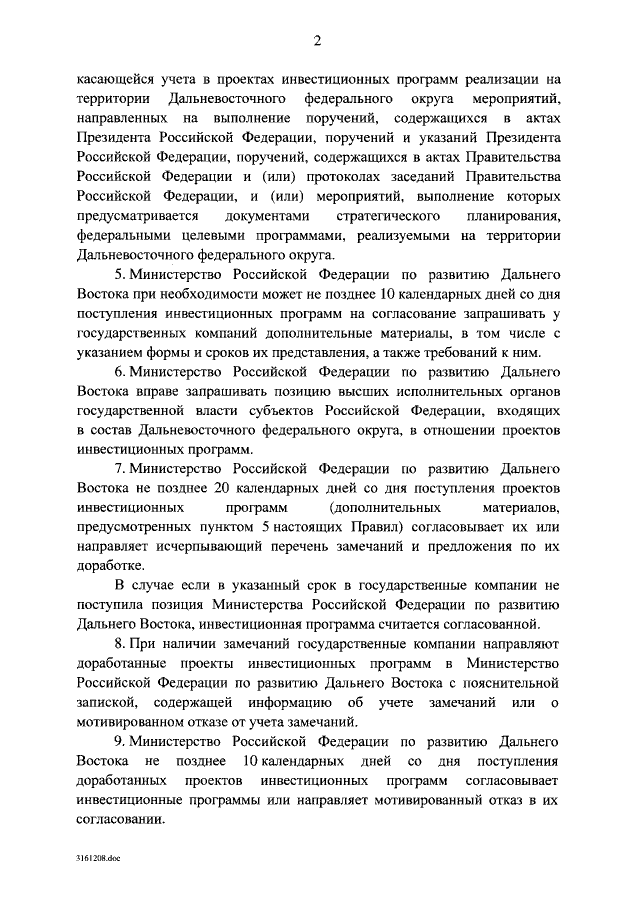 2

касающейся учета в проектах инвестиционных программ реализации на территории Дальневосточного федерального округа мероприятий, направленных на выполнение поручений, содержащихся в актах Президента Российской Федерации, поручений и указаний Президента Российской Федерации, поручений, содержащихся в актах Правительства Российской Федерации и (или) протоколах заседаний Правительства Российской Федерации, и (или) мероприятий, выполнение которых предусматривается документами стратегического планирования, федеральными целевыми программами, реализуемыми на территории Дальневосточного федерального округа.

5. Министерство Российской Федерации по развитию Дальнего Востока при необходимости может не позднее 10 календарных дней со дня поступления инвестиционных программ на согласование запрашивать у государственных компаний дополнительные материалы, в том числе с указанием формы и сроков их представления, а также требований к ним.

6. Министерство Российской Федерации по развитию Дальнего Востока вправе запрашивать позицию высших исполнительных органов государственной власти субъектов Российской Федерации, входящих в состав Дальневосточного федерального округа, в отношении проектов инвестиционных программ.

7. Министерство Российской Федерации по развитию Дальнего Востока не позднее 20 календарных дней со дня поступления проектов инвестиционных программ (дополнительных материалов, предусмотренных пунктом 5 настоящих Правил) согласовывает их или направляет исчерпывающий перечень замечаний и предложения по их доработке.

В случае если в указанный срок в государственные компании не поступила позиция Министерства Российской Федерации по развитию Дальнего Востока, инвестиционная программа считается согласованной.

8. При наличии замечаний государственные компании направляют доработанные проекты инвестиционных программ в Министерство Российской Федерации по развитию Дальнего Востока с пояснительной запиской, содержащей информацию об учете замечаний или о мотивированном отказе от учета замечаний.

9. Министерство Российской Федерации по развитию Дальнего Востока не позднее 10 календарных дней со дня поступления доработанных проектов инвестиционных программ согласовывает инвестиционные программы или направляет мотивированный отказ в их согласовании.

3161208.doc